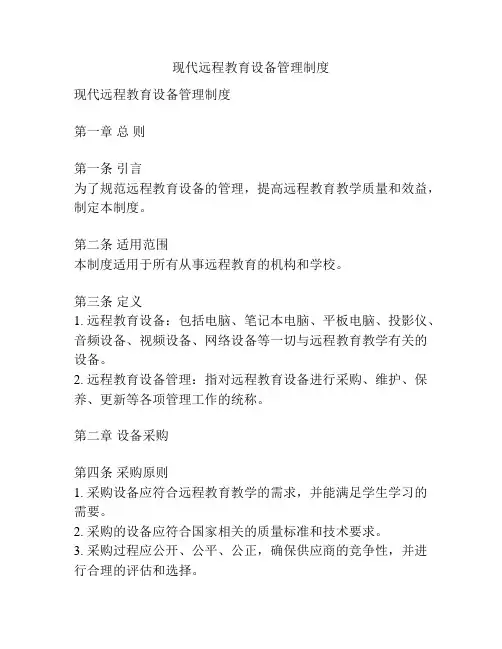 现代远程教育设备管理制度

现代远程教育设备管理制度

第一章 总 则

第一条 引言
为了规范远程教育设备的管理，提高远程教育教学质量和效益，制定本制度。

第二条 适用范围
本制度适用于所有从事远程教育的机构和学校。

第三条 定义
1. 远程教育设备：包括电脑、笔记本电脑、平板电脑、投影仪、音频设备、视频设备、网络设备等一切与远程教育教学有关的设备。
2. 远程教育设备管理：指对远程教育设备进行采购、维护、保养、更新等各项管理工作的统称。

第二章 设备采购

第四条 采购原则
1. 采购设备应符合远程教育教学的需求，并能满足学生学习的需要。
2. 采购的设备应符合国家相关的质量标准和技术要求。
3. 采购过程应公开、公平、公正，确保供应商的竞争性，并进行合理的评估和选择。